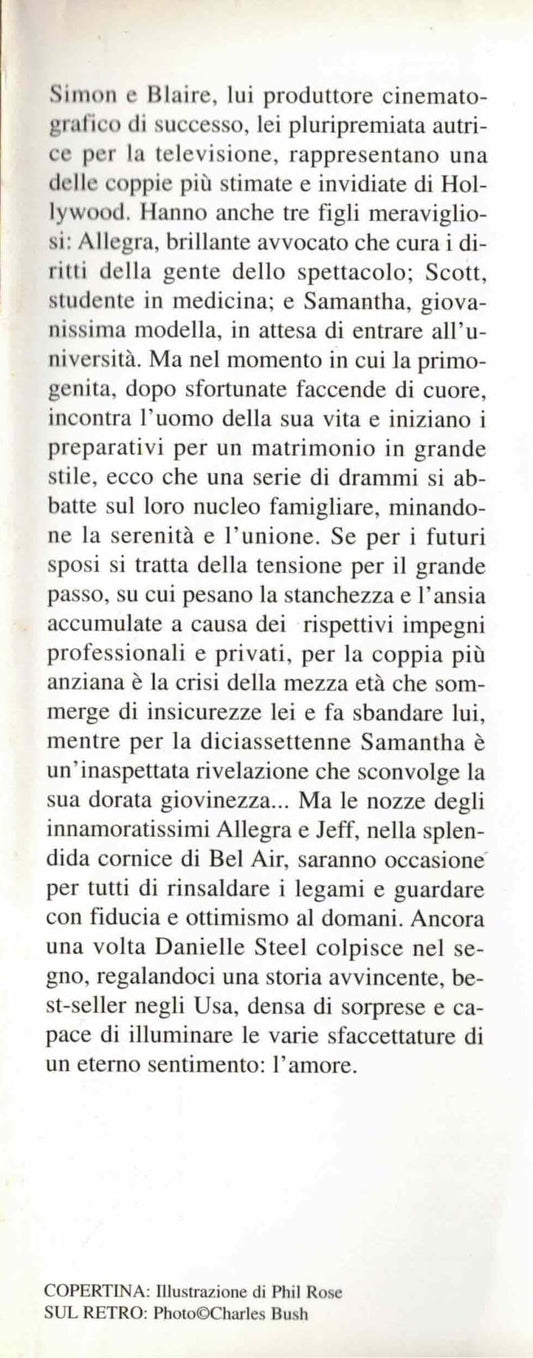 Simon e Blaire, lui produttore cinematografico di successo, lei pluripremiata autrice per la televisione, rappresentano una delle coppie più stimate e invidiate di Hollywood. Hanno anche tre figli meravigliosi: Allegra, brillante avvocato che cura i diritti della gente dello spettacolo; Scott, studente in medicina; e Samantha, giovanissima modella, in attesa di entrare all'università. Ma nel momento in cui la primogenita, dopo sfortunate faccende di cuore, incontra l'uomo della sua vita e iniziano i preparativi per un matrimonio in grande stile, ecco che una serie di drammi si abbatte sul loro nucleo famigliare, minandone la serenità e l'unione. Se per i futuri sposi si tratta della tensione per il grande passo, su cui pesano la stanchezza e l'ansia accumulate a causa dei rispettivi impegni professionali e privati, per la coppia più anziana è la crisi della mezza età che sommerge di insicurezze lei e fa sbandare lui, mentre per la diciassettenne Samantha è un'inaspettata rivelazione che sconvolge la sua dorata giovinezza... Ma le nozze degli innamoratissimi Allegra e Jeff, nella splendida cornice di Bel Air, saranno occasione per tutti di rinsaldare i legami e guardare con fiducia e ottimismo al domani. Ancora una volta Danielle Steel colpisce nel segno, regalandoci una storia avvincente, best-seller negli Usa, densa di sorprese e capace di illuminare le varie sfaccettature di un eterno sentimento: l'amore.

COPERTINA: Illustrazione di Phil Rose
SUL RETRO: Photo©Charles Bush